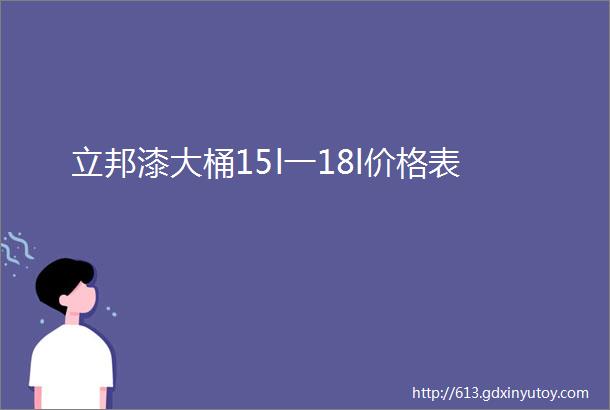 立邦漆大桶15l一18l价格表

http://613.gdxinyutoy.com